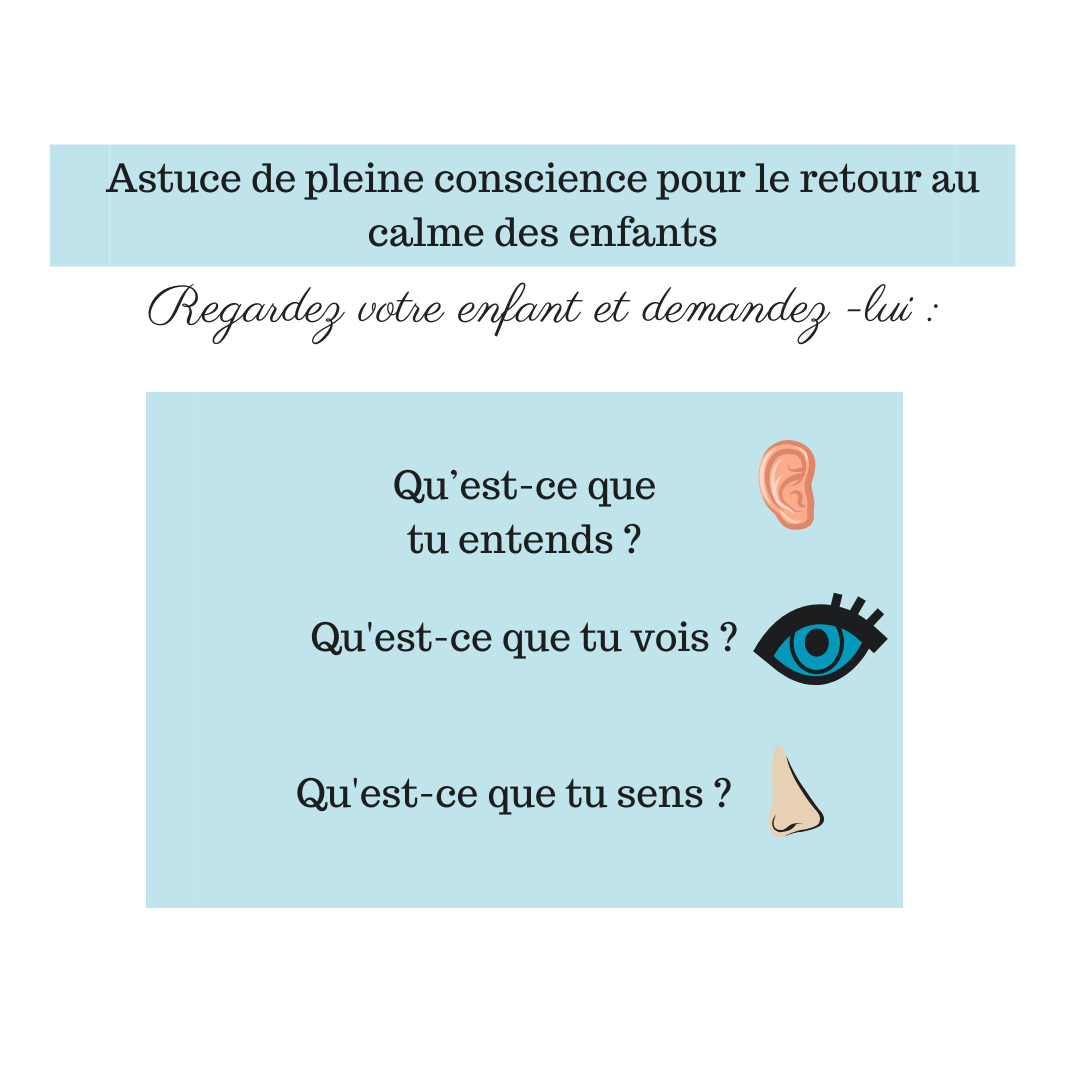 Astuce de pleine conscience pour le retour au calme des enfants

Regardez votre enfant et demandez -lui :

Qu'est-ce que tu entends ?

Qu'est-ce que tu vois ?

Qu'est-ce que tu sens ?